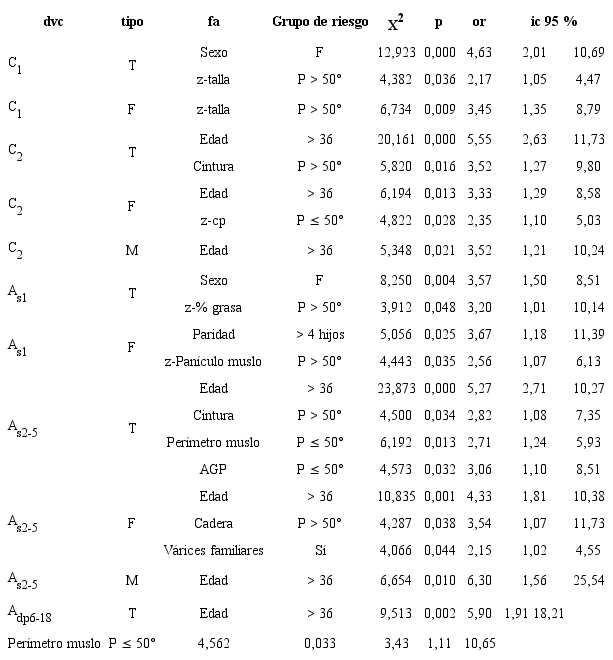 | dvc | tipo | fa | Grupo de riesgo | $X^2$ | p | or | ic 95 % | |
|---|---|---|---|---|---|---|---|---|
| $C_1$ | T | Sexo | F | 12,923 | 0,000 | 4,63 | 2,01 | 10,69 |
| | | z-talla | P > 50° | 4,382 | 0,036 | 2,17 | 1,05 | 4,47 |
| $C_1$ | F | z-talla | P > 50° | 6,734 | 0,009 | 3,45 | 1,35 | 8,79 |
| $C_2$ | T | Edad | > 36 | 20,161 | 0,000 | 5,55 | 2,63 | 11,73 |
| | | Cintura | P > 50° | 5,820 | 0,016 | 3,52 | 1,27 | 9,80 |
| $C_2$ | F | Edad | > 36 | 6,194 | 0,013 | 3,33 | 1,29 | 8,58 |
| | | z-cp | P ≤ 50° | 4,822 | 0,028 | 2,35 | 1,10 | 5,03 |
| $C_2$ | M | Edad | > 36 | 5,348 | 0,021 | 3,52 | 1,21 | 10,24 |
| $A_{s1}$ | T | Sexo | F | 8,250 | 0,004 | 3,57 | 1,50 | 8,51 |
| | | z-% grasa | P > 50° | 3,912 | 0,048 | 3,20 | 1,01 | 10,14 |
| $A_{s1}$ | F | Paridad | > 4 hijos | 5,056 | 0,025 | 3,67 | 1,18 | 11,39 |
| | | z-Panículo muslo | P > 50° | 4,443 | 0,035 | 2,56 | 1,07 | 6,13 |
| $A_{s2-5}$ | T | Edad | > 36 | 23,873 | 0,000 | 5,27 | 2,71 | 10,27 |
| | | Cintura | P > 50° | 4,500 | 0,034 | 2,82 | 1,08 | 7,35 |
| | | Perímetro muslo | P ≤ 50° | 6,192 | 0,013 | 2,71 | 1,24 | 5,93 |
| | | AGP | P ≤ 50° | 4,573 | 0,032 | 3,06 | 1,10 | 8,51 |
| $A_{s2-5}$ | F | Edad | > 36 | 10,835 | 0,001 | 4,33 | 1,81 | 10,38 |
| | | Cadera | P > 50° | 4,287 | 0,038 | 3,54 | 1,07 | 11,73 |
| | | Várices familiares | Sí | 4,066 | 0,044 | 2,15 | 1,02 | 4,55 |
| $A_{s2-5}$ | M | Edad | > 36 | 6,654 | 0,010 | 6,30 | 1,56 | 25,54 |
| $A_{dp6-18}$ | T | Edad | > 36 | 9,513 | 0,002 | 5,90 | 1,91 18,21 | |
| Perímetro muslo | P ≤ 50° | 4,562 | 0,033 | 3,43 | 1,11 | 10,65 | | |